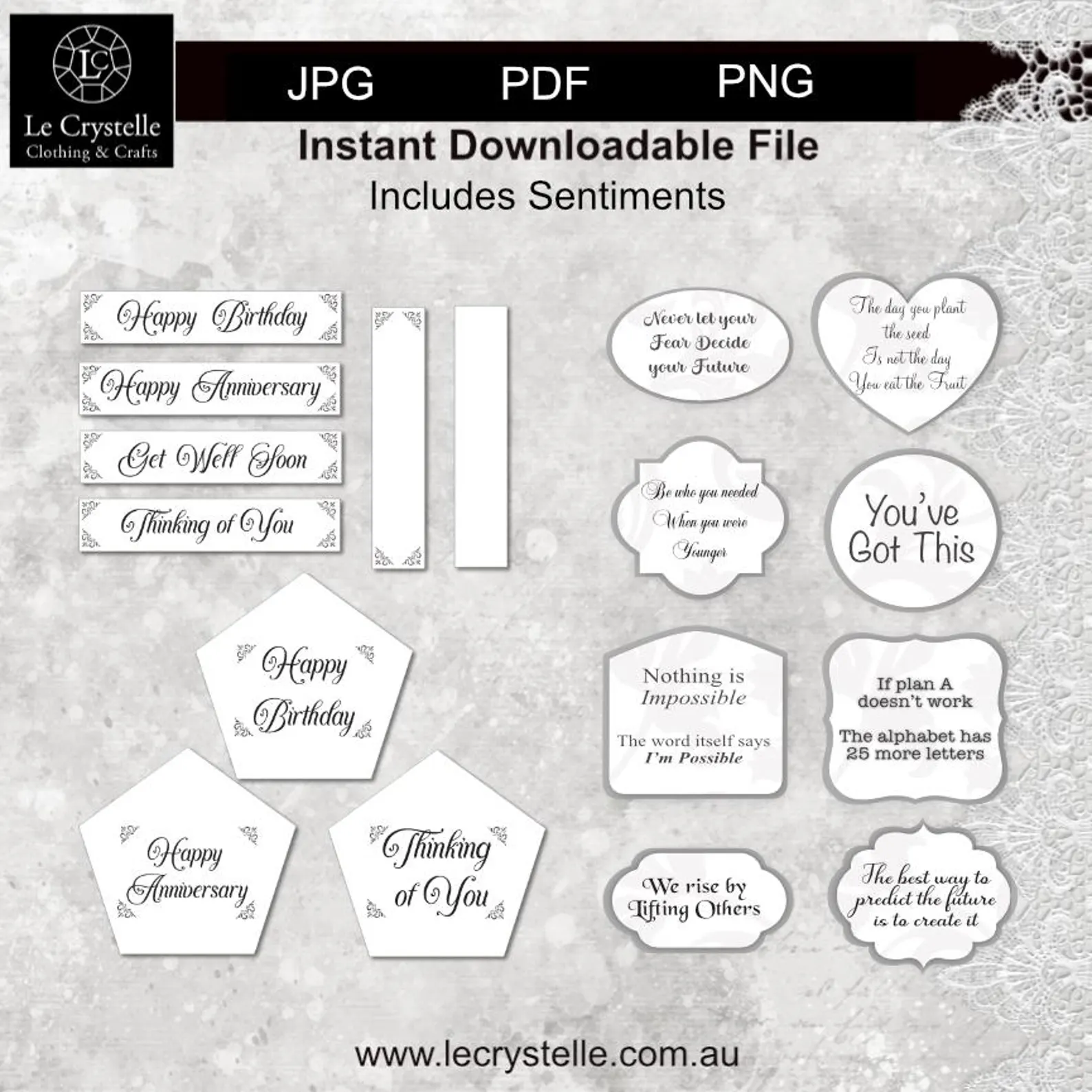 LC
Le Crystelle
Clothing & Crafts

JPG PDF PNG

Instant Downloadable File

Includes Sentiments

Happy Birthday

Happy Anniversary

Get Well Soon

Thinking of You

Happy Birthday

Happy Anniversary

Thinking of You

Never let your Fear Decide your Future

The day you plant the seed Is not the day You eat the Fruit

Be who you needed When you were Younger

You've Got This

Nothing is Impossible

The word itself says I'm Possible

If plan A doesn't work

The alphabet has 25 more letters

We rise by Lifting Others

The best way to predict the future is to create it

www.lecrystelle.com.au